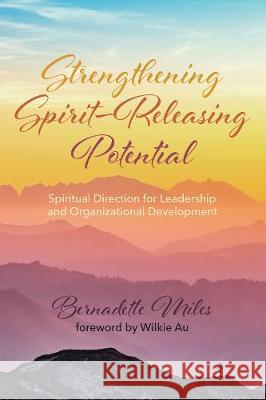 Strengthening Spirit-Releasing Potential

Spiritual Direction for Leadership and Organizational Development

Bernadette Miles
foreword by Wilkie Au

Kraina Książek